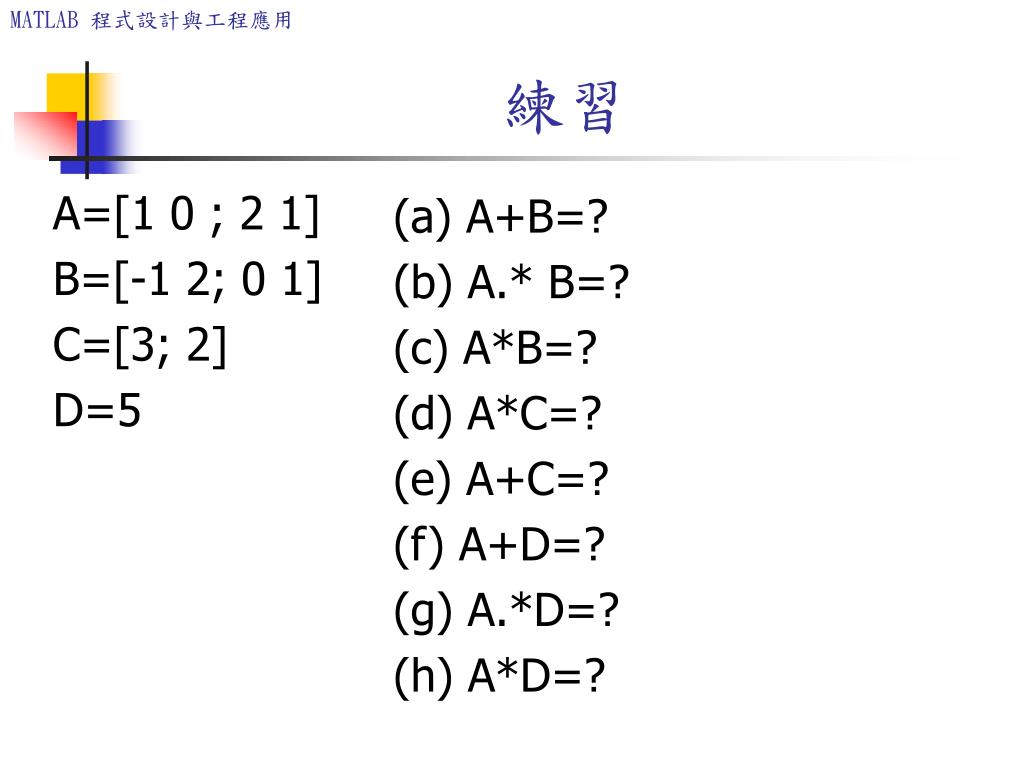 MATLAB 程式設計與工程應用

練習

A=[1 0 ; 2 1]
B=[-1 2; 0 1]
C=[3; 2]
D=5

(a) A+B=?
(b) A.* B=?
(c) A*B=?
(d) A*C=?
(e) A+C=?
(f) A+D=?
(g) A.*D=?
(h) A*D=?